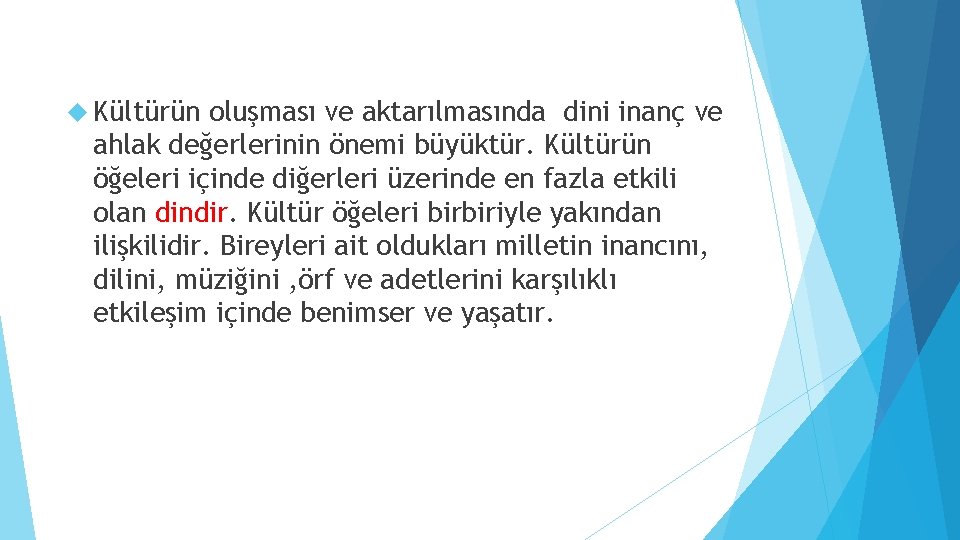 Kültürün oluşması ve aktarılmasında dini inanç ve ahlak değerlerinin önemi büyüktür. Kültürün öğeleri içinde diğerleri üzerinde en fazla etkili olan dindir. Kültür öğeleri birbiriyle yakından ilişkilidir. Bireyleri ait oldukları milletin inancını, dilini, müziğini ,örf ve adetlerini karşılıklı etkileşim içinde benimser ve yaşatır.